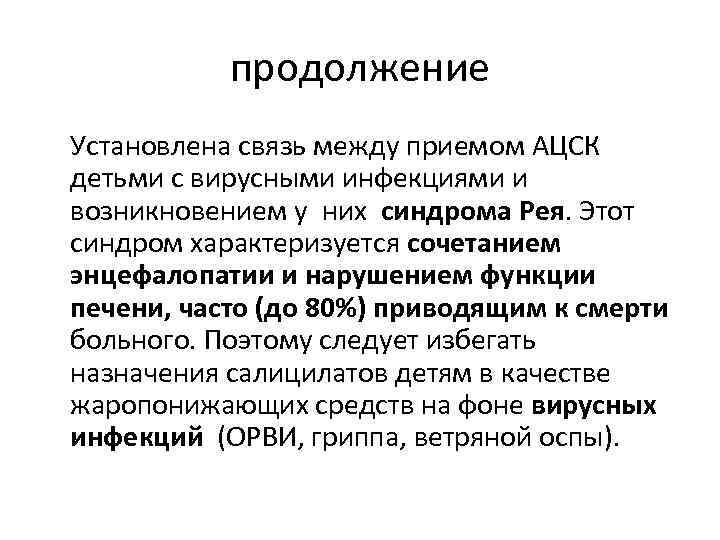 продолжение

Установлена связь между приемом АЦСК детьми с вирусными инфекциями и возникновением у них синдрома Рея. Этот синдром характеризуется сочетанием энцефалопатии и нарушением функции печени, часто (до 80%) приводящим к смерти больного. Поэтому следует избегать назначения салицилатов детям в качестве жаропонижающих средств на фоне вирусных инфекций (ОРВИ, гриппа, ветряной оспы).